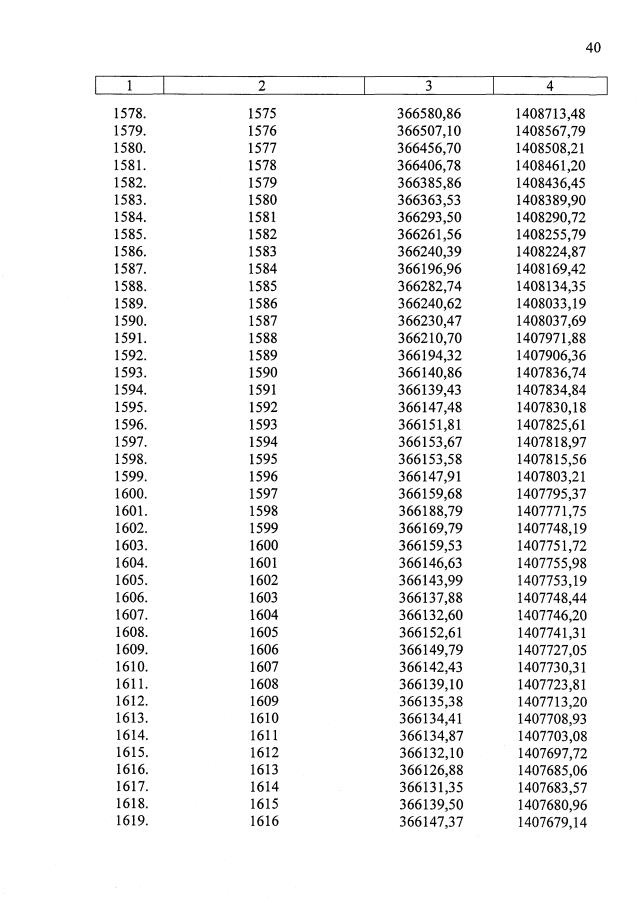 40

| 1 | 2 | 3 | 4 |
|---|---|---|---|
| 1578. | 1575 | 366580,86 | 1408713,48 |
| 1579. | 1576 | 366507,10 | 1408567,79 |
| 1580. | 1577 | 366456,70 | 1408508,21 |
| 1581. | 1578 | 366406,78 | 1408461,20 |
| 1582. | 1579 | 366385,86 | 1408436,45 |
| 1583. | 1580 | 366363,53 | 1408389,90 |
| 1584. | 1581 | 366293,50 | 1408290,72 |
| 1585. | 1582 | 366261,56 | 1408255,79 |
| 1586. | 1583 | 366240,39 | 1408224,87 |
| 1587. | 1584 | 366196,96 | 1408169,42 |
| 1588. | 1585 | 366282,74 | 1408134,35 |
| 1589. | 1586 | 366240,62 | 1408033,19 |
| 1590. | 1587 | 366230,47 | 1408037,69 |
| 1591. | 1588 | 366210,70 | 1407971,88 |
| 1592. | 1589 | 366194,32 | 1407906,36 |
| 1593. | 1590 | 366140,86 | 1407836,74 |
| 1594. | 1591 | 366139,43 | 1407834,84 |
| 1595. | 1592 | 366147,48 | 1407830,18 |
| 1596. | 1593 | 366151,81 | 1407825,61 |
| 1597. | 1594 | 366153,67 | 1407818,97 |
| 1598. | 1595 | 366153,58 | 1407815,56 |
| 1599. | 1596 | 366147,91 | 1407803,21 |
| 1600. | 1597 | 366159,68 | 1407795,37 |
| 1601. | 1598 | 366188,79 | 1407771,75 |
| 1602. | 1599 | 366169,79 | 1407748,19 |
| 1603. | 1600 | 366159,53 | 1407751,72 |
| 1604. | 1601 | 366146,63 | 1407755,98 |
| 1605. | 1602 | 366143,99 | 1407753,19 |
| 1606. | 1603 | 366137,88 | 1407748,44 |
| 1607. | 1604 | 366132,60 | 1407746,20 |
| 1608. | 1605 | 366152,61 | 1407741,31 |
| 1609. | 1606 | 366149,79 | 1407727,05 |
| 1610. | 1607 | 366142,43 | 1407730,31 |
| 1611. | 1608 | 366139,10 | 1407723,81 |
| 1612. | 1609 | 366135,38 | 1407713,20 |
| 1613. | 1610 | 366134,41 | 1407708,93 |
| 1614. | 1611 | 366134,87 | 1407703,08 |
| 1615. | 1612 | 366132,10 | 1407697,72 |
| 1616. | 1613 | 366126,88 | 1407685,06 |
| 1617. | 1614 | 366131,35 | 1407683,57 |
| 1618. | 1615 | 366139,50 | 1407680,96 |
| 1619. | 1616 | 366147,37 | 1407679,14 |